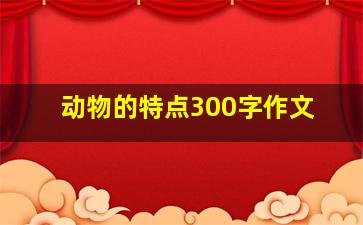 动物的特点300字作文